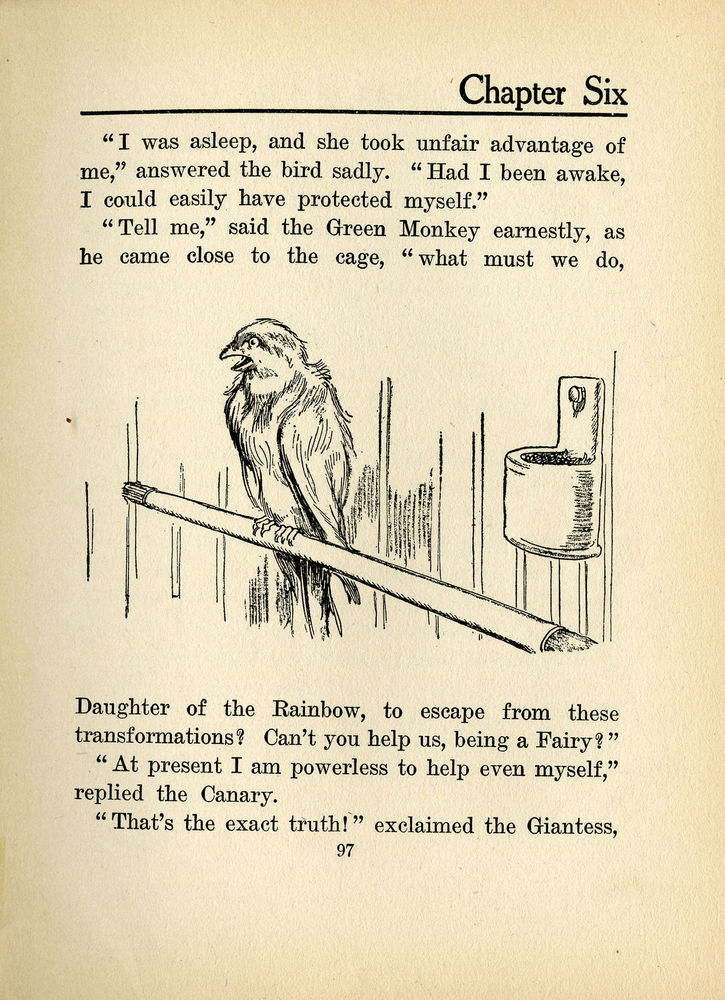 Chapter Six

"I was asleep, and she took unfair advantage of me," answered the bird sadly. "Had I been awake, I could easily have protected myself."

"Tell me," said the Green Monkey earnestly, as he came close to the cage, "what must we do, Daughter of the Rainbow, to escape from these transformations? Can't you help us, being a Fairy?"

"At present I am powerless to help even myself," replied the Canary.

"That's the exact truth!" exclaimed the Giantess,

97